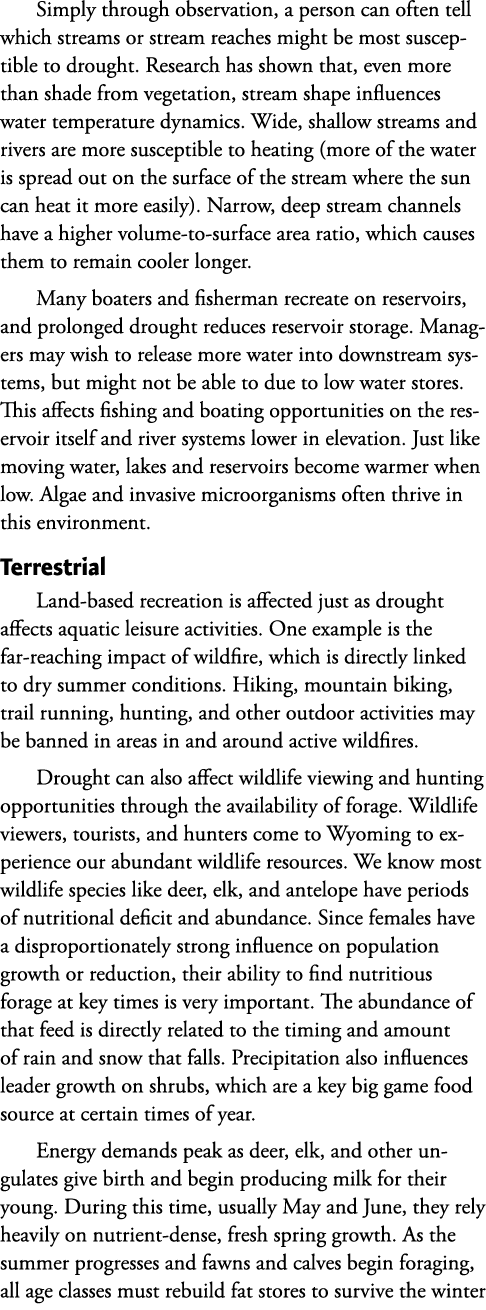 Simply through observation, a person can often tell which streams or stream reaches might be most susceptible to drought. Research has shown that, even more than shade from vegetation, stream shape influences water temperature dynamics. Wide, shallow streams and rivers are more susceptible to heating (more of the water is spread out on the surface of the stream where the sun can heat it more easily). Narrow, deep stream channels have a higher volume-to-surface area ratio, which causes them to remain cooler longer.

Many boaters and fisherman recreate on reservoirs, and prolonged drought reduces reservoir storage. Managers may wish to release more water into downstream systems, but might not be able to due to low water stores. This affects fishing and boating opportunities on the reservoir itself and river systems lower in elevation. Just like moving water, lakes and reservoirs become warmer when low. Algae and invasive microorganisms often thrive in this environment.

Terrestrial

Land-based recreation is affected just as drought affects aquatic leisure activities. One example is the far-reaching impact of wildfire, which is directly linked to dry summer conditions. Hiking, mountain biking, trail running, hunting, and other outdoor activities may be banned in areas in and around active wildfires.

Drought can also affect wildlife viewing and hunting opportunities through the availability of forage. Wildlife viewers, tourists, and hunters come to Wyoming to experience our abundant wildlife resources. We know most wildlife species like deer, elk, and antelope have periods of nutritional deficit and abundance. Since females have a disproportionately strong influence on population growth or reduction, their ability to find nutritious forage at key times is very important. The abundance of that feed is directly related to the timing and amount of rain and snow that falls. Precipitation also influences leader growth on shrubs, which are a key big game food source at certain times of year.

Energy demands peak as deer, elk, and other ungulates give birth and begin producing milk for their young. During this time, usually May and June, they rely heavily on nutrient-dense, fresh spring growth. As the summer progresses and fawns and calves begin foraging, all age classes must rebuild fat stores to survive the winter